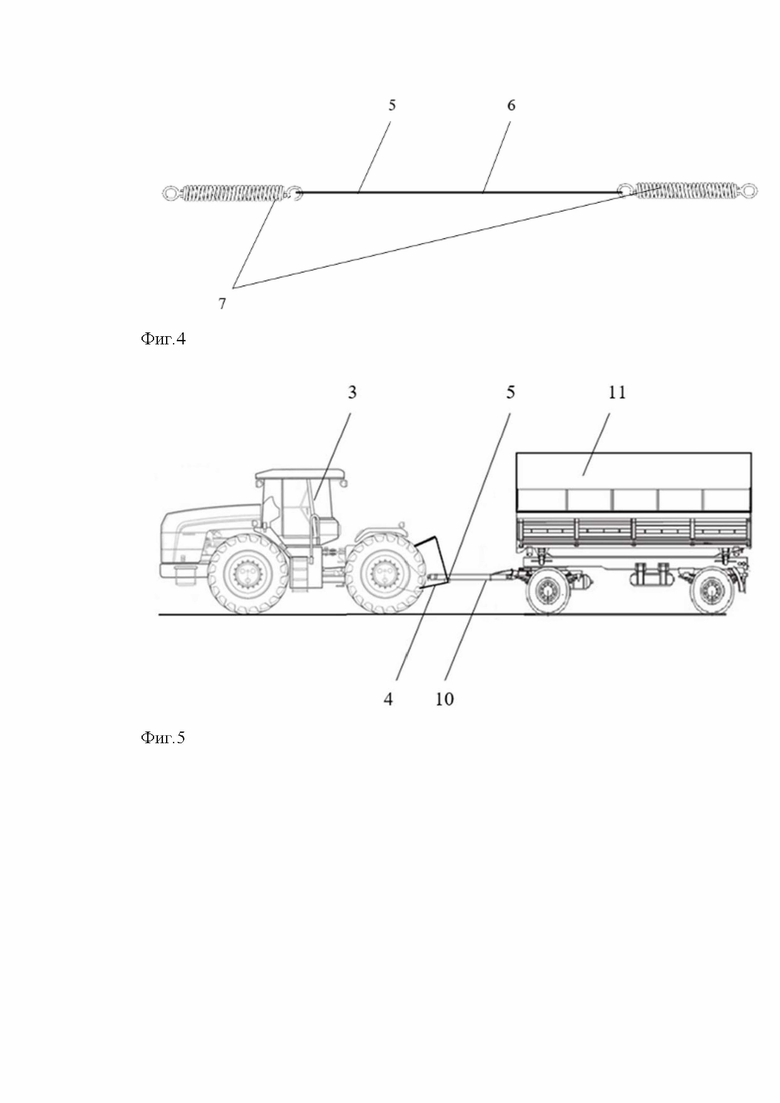 5
6
7

Фиг.4

3
5
11
4
10

Фиг.5